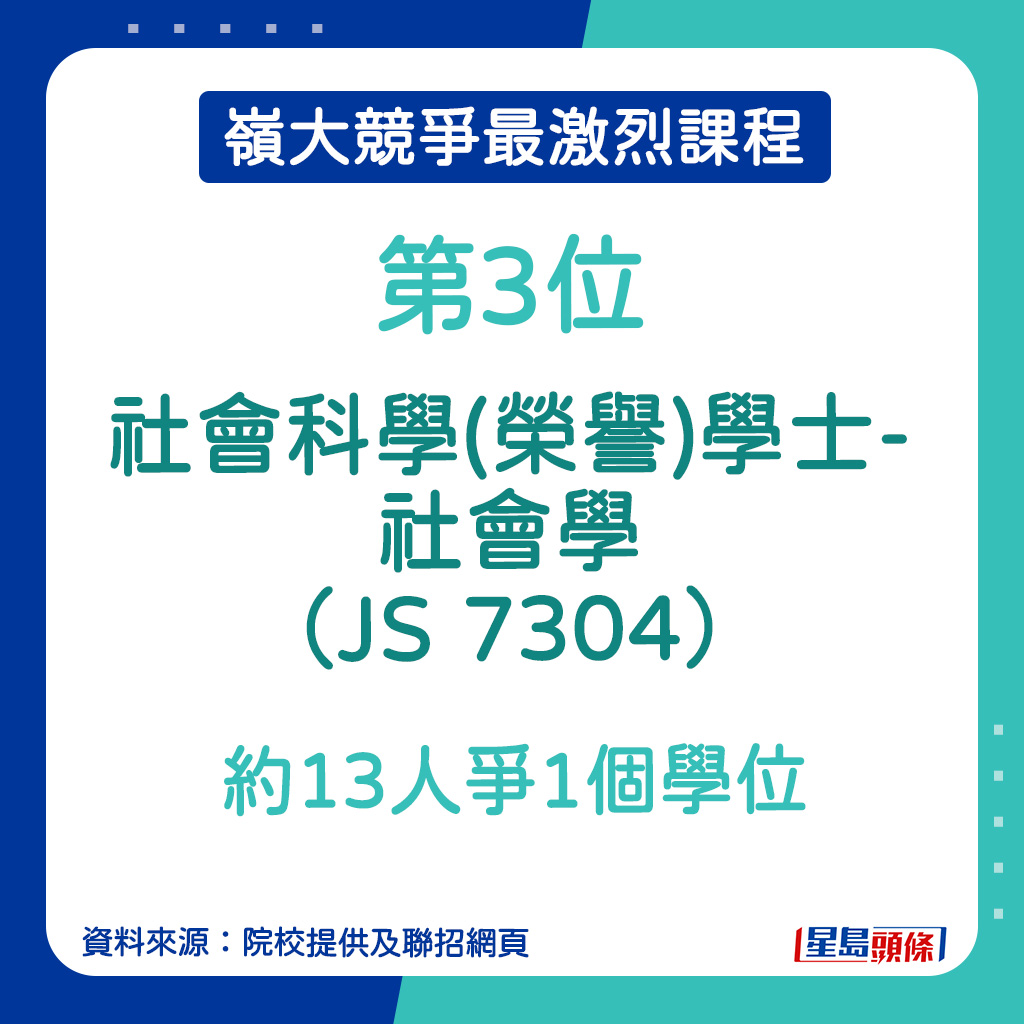 嶺大競爭最激烈課程

第3位

社會科學(榮譽)學士-社會學（JS 7304）

約13人爭1個學位

資料來源：院校提供及聯招網頁

星島頭條